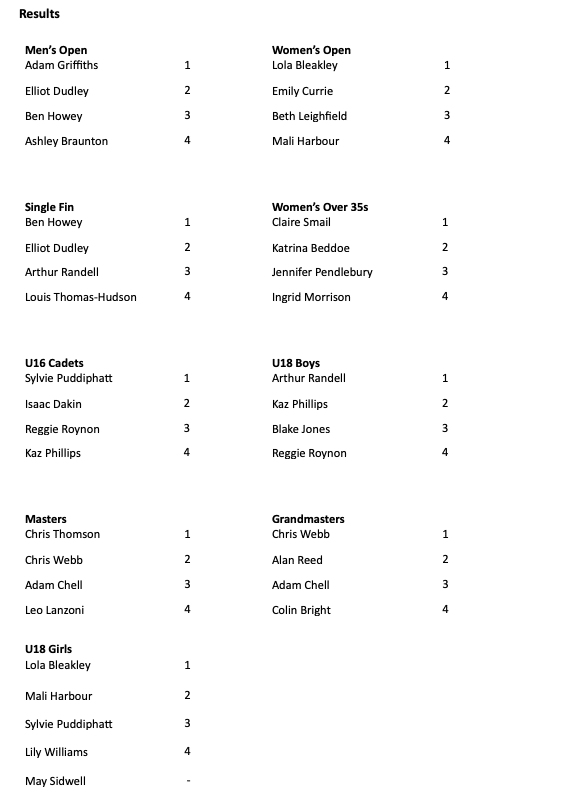 Results

Men's Open
Adam Griffiths 1
Elliot Dudley 2
Ben Howey 3
Ashley Braunton 4

Single Fin
Ben Howey 1
Elliot Dudley 2
Arthur Randell 3
Louis Thomas-Hudson 4

U16 Cadets
Sylvie Puddiphatt 1
Isaac Dakin 2
Reggie Roynon 3
Kaz Phillips 4

Masters
Chris Thomson 1
Chris Webb 2
Adam Chell 3
Leo Lanzoni 4

U18 Girls
Lola Bleakley 1
Mali Harbour 2
Sylvie Puddiphatt 3
Lily Williams 4
May Sidwell -

Women's Open
Lola Bleakley 1
Emily Currie 2
Beth Leighfield 3
Mali Harbour 4

Women's Over 35s
Claire Smail 1
Katrina Beddoe 2
Jennifer Pendlebury 3
Ingrid Morrison 4

U18 Boys
Arthur Randell 1
Kaz Phillips 2
Blake Jones 3
Reggie Roynon 4

Grandmasters
Chris Webb 1
Alan Reed 2
Adam Chell 3
Colin Bright 4